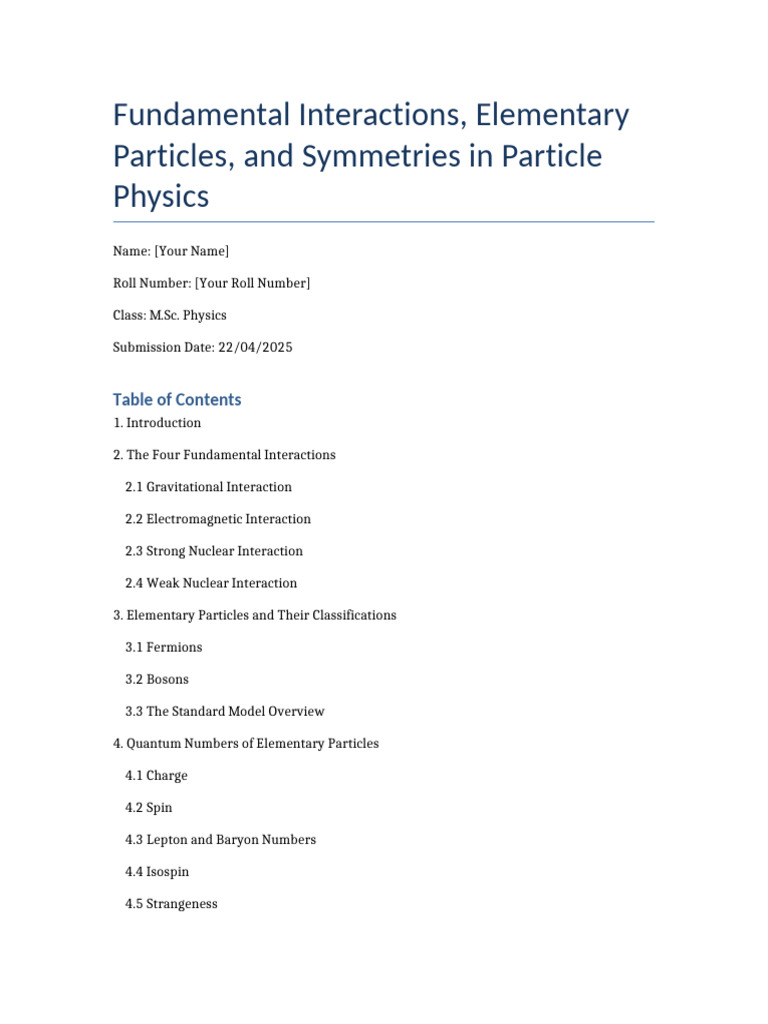 Fundamental Interactions, Elementary Particles, and Symmetries in Particle Physics

Name: [Your Name]

Roll Number: [Your Roll Number]

Class: M.Sc. Physics

Submission Date: 22/04/2025

Table of Contents

1. Introduction

2. The Four Fundamental Interactions

2.1 Gravitational Interaction

2.2 Electromagnetic Interaction

2.3 Strong Nuclear Interaction

2.4 Weak Nuclear Interaction

3. Elementary Particles and Their Classifications

3.1 Fermions

3.2 Bosons

3.3 The Standard Model Overview

4. Quantum Numbers of Elementary Particles

4.1 Charge

4.2 Spin

4.3 Lepton and Baryon Numbers

4.4 Isospin

4.5 Strangeness